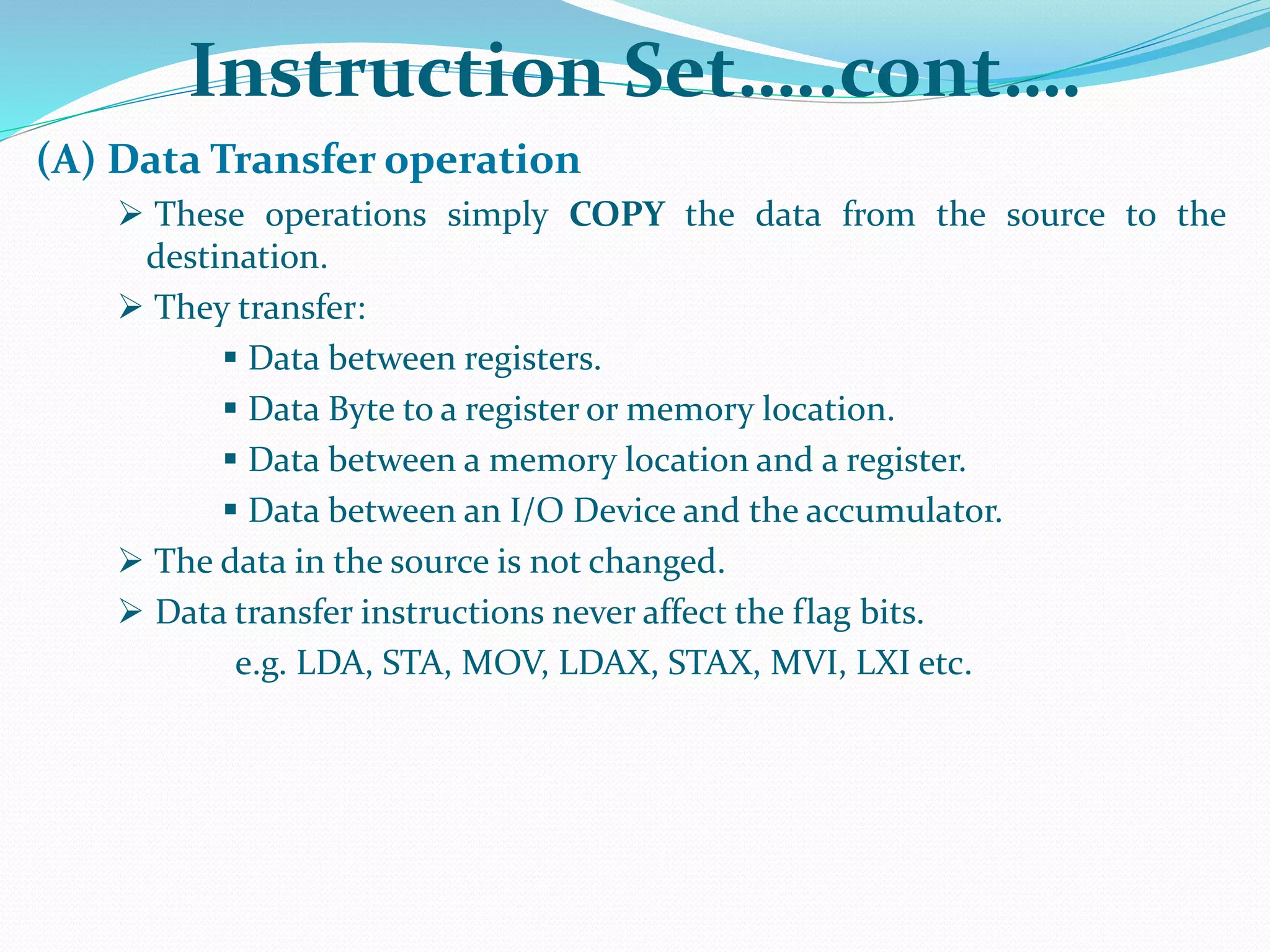 Instruction Set…..cont….

(A) Data Transfer operation

➢ These operations simply COPY the data from the source to the destination.

➢ They transfer:

▪ Data between registers.

▪ Data Byte to a register or memory location.

▪ Data between a memory location and a register.

▪ Data between an I/O Device and the accumulator.

➢ The data in the source is not changed.

➢ Data transfer instructions never affect the flag bits.

e.g. LDA, STA, MOV, LDAX, STAX, MVI, LXI etc.